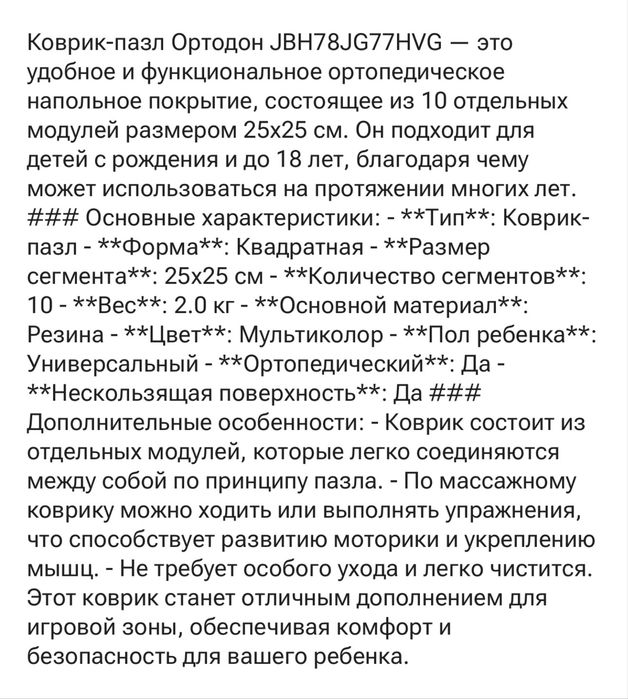 Коврик-пазл Ортодон JBH78JG77HVG — это удобное и функциональное ортопедическое напольное покрытие, состоящее из 10 отдельных модулей размером 25х25 см. Он подходит для детей с рождения и до 18 лет, благодаря чему может использоваться на протяжении многих лет. ### Основные характеристики: - **Тип**: Коврик-пазл - **Форма**: Квадратная - **Размер сегмента**: 25х25 см - **Количество сегментов**: 10 - **Вес**: 2.0 кг - **Основной материал**: Резина - **Цвет**: Мультиколор - **Пол ребенка**: Универсальный - **Ортопедический**: Да - **Нескользящая поверхность**: Да ### Дополнительные особенности: - Коврик состоит из отдельных модулей, которые легко соединяются между собой по принципу пазла. - По массажному коврику можно ходить или выполнять упражнения, что способствует развитию моторики и укреплению мышц. - Не требует особого ухода и легко чистится. Этот коврик станет отличным дополнением для игровой зоны, обеспечивая комфорт и безопасность для вашего ребенка.